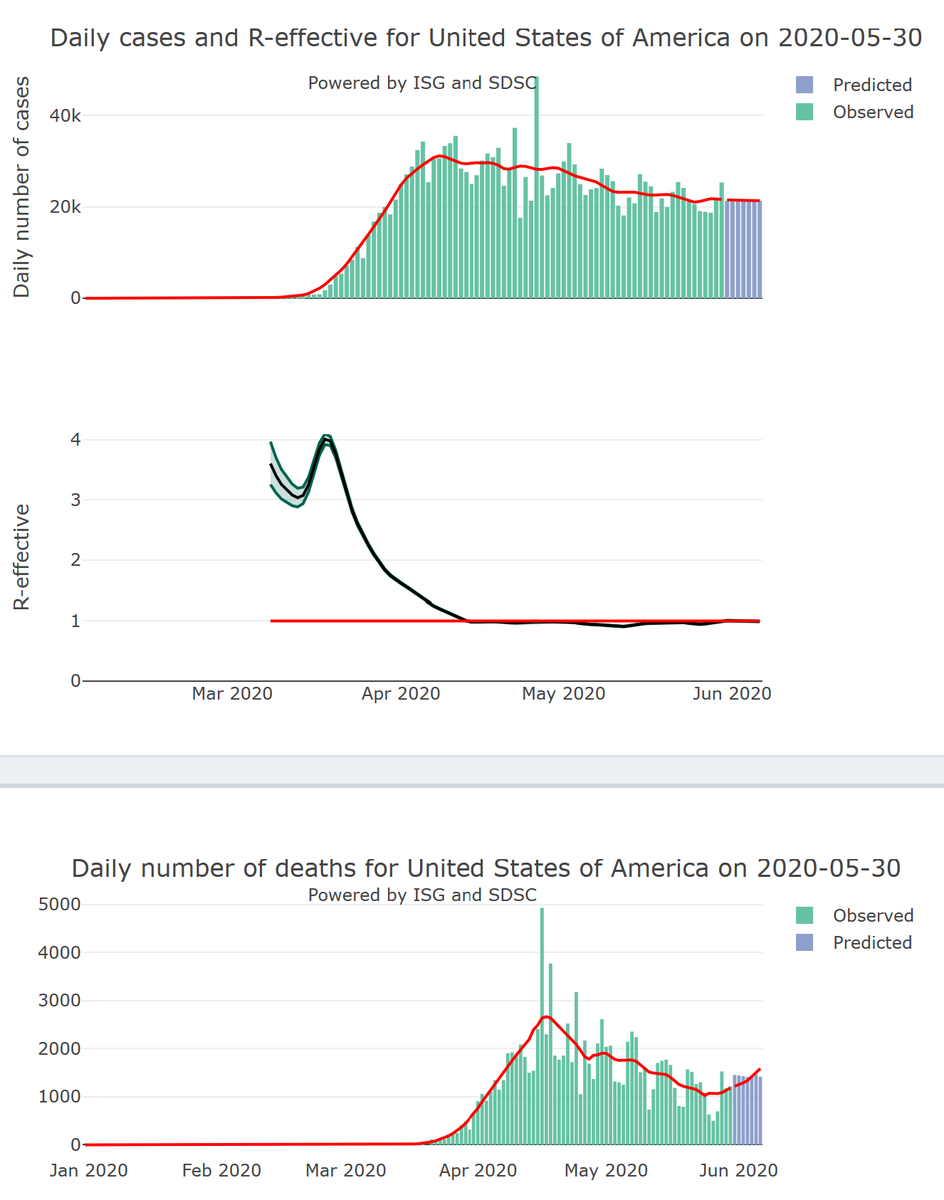 Daily cases and R-effective for United States of America on 2020-05-30

Powered by ISG and SDSC

Predicted
Observed

Daily number of cases

40k
20k
0

R-effective

4
3
2
1
0

Mar 2020
Apr 2020
May 2020
Jun 2020

Daily number of deaths for United States of America on 2020-05-30

Powered by ISG and SDSC

Observed
Predicted

5000
4000
3000
2000
1000
0

Jan 2020
Feb 2020
Mar 2020
Apr 2020
May 2020
Jun 2020